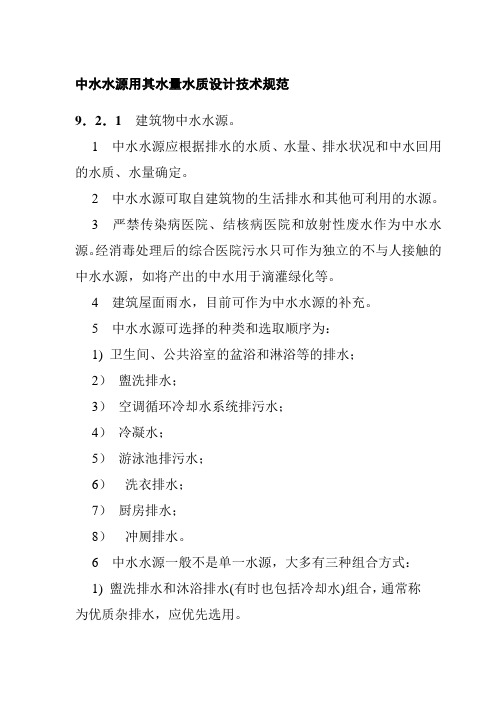 中水水源用其水量水质设计技术规范

9．2．1 建筑物中水水源。

1 中水水源应根据排水的水质、水量、排水状况和中水回用的水质、水量确定。

2 中水水源可取自建筑物的生活排水和其他可利用的水源。

3 严禁传染病医院、结核病医院和放射性废水作为中水水源。经消毒处理后的综合医院污水只可作为独立的不与人接触的中水水源，如将产出的中水用于滴灌绿化等。

4 建筑屋面雨水，目前可作为中水水源的补充。

5 中水水源可选择的种类和选取顺序为：

1) 卫生间、公共浴室的盆浴和淋浴等的排水；

2） 盥洗排水；

3） 空调循环冷却水系统排污水；

4） 冷凝水；

5） 游泳池排污水；

6） 洗衣排水；

7） 厨房排水；

8） 冲厕排水。

6 中水水源一般不是单一水源，大多有三种组合方式：

1) 盥洗排水和沐浴排水(有时也包括冷却水)组合，通常称为优质杂排水，应优先选用。